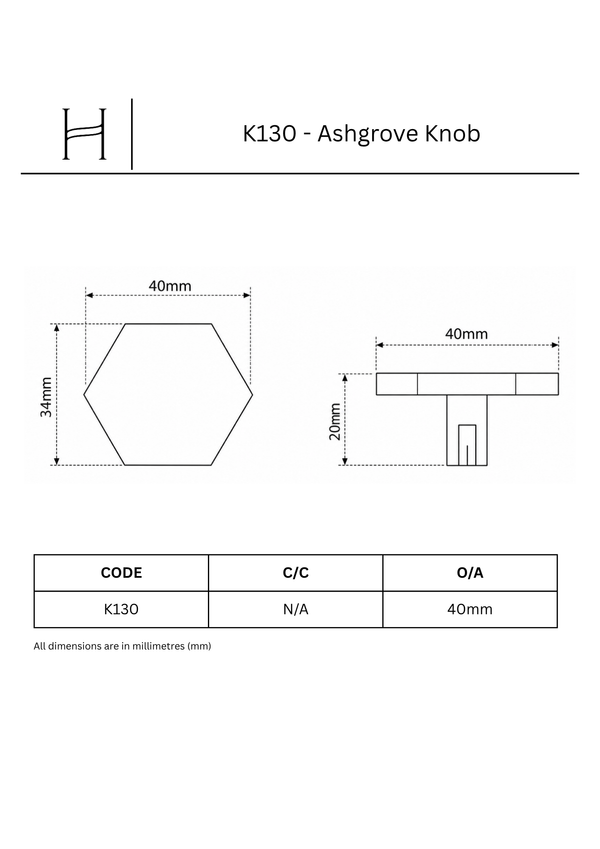 H

K130 - Ashgrove Knob

40mm

34mm

40mm

20mm

| CODE | C/C | O/A |
|---|---|---|
| K130 | N/A | 40mm |

All dimensions are in millimetres (mm)